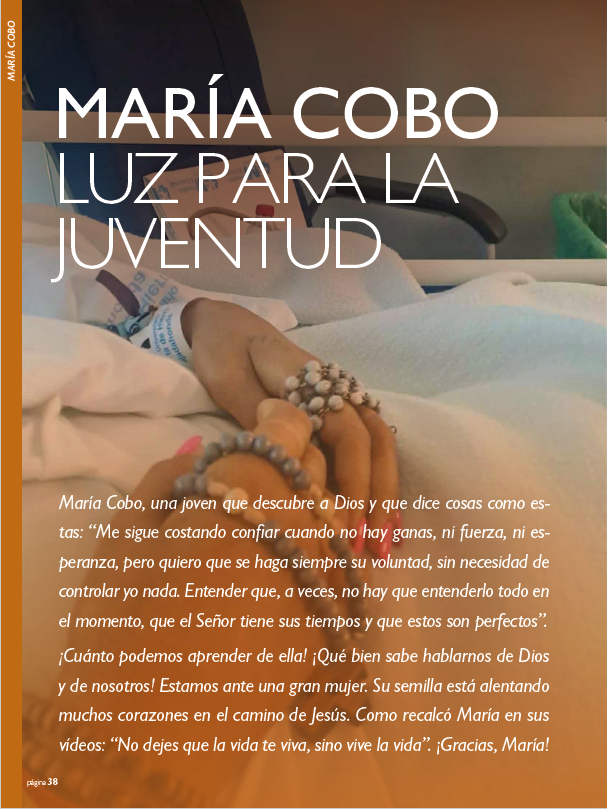 MARÍA COBO

MARÍA COBO
LUZ PARA LA JUVENTUD

María Cobo, una joven que descubre a Dios y que dice cosas como estas: “Me sigue costando confiar cuando no hay ganas, ni fuerza, ni esperanza, pero quiero que se haga siempre su voluntad, sin necesidad de controlar yo nada. Entender que, a veces, no hay que entenderlo todo en el momento, que el Señor tiene sus tiempos y que estos son perfectos”.

¡Cuánto podemos aprender de ella! ¡Qué bien sabe hablarnos de Dios y de nosotros! Estamos ante una gran mujer. Su semilla está alentando muchos corazones en el camino de Jesús. Como recalcó María en sus vídeos: “No dejes que la vida te viva, sino vive la vida”. ¡Gracias, María!

página 38